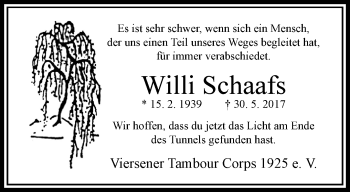 Es ist sehr schwer, wenn sich ein Mensch, der uns einen Teil unseres Weges begleitet hat, für immer verabschiedet.

Willi Schaafs

* 15. 2. 1939 † 30. 5. 2017

Wir hoffen, dass du jetzt das Licht am Ende des Tunnels gefunden hast.

Viersener Tambour Corps 1925 e. V.